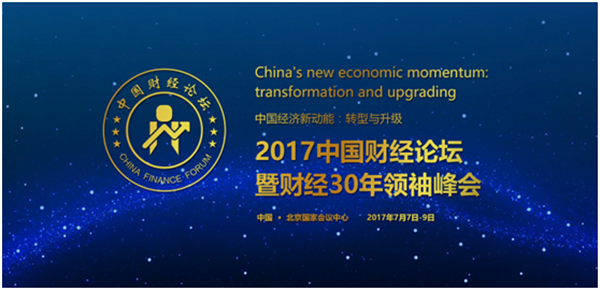 中国财经论坛
CHINA FINANCE FORUM

China's new economic momentum: transformation and upgrading

中国经济新动能：转型与升级

2017中国财经论坛
暨财经30年领袖峰会

中国 • 北京国家会议中心 2017年7月7日-9日